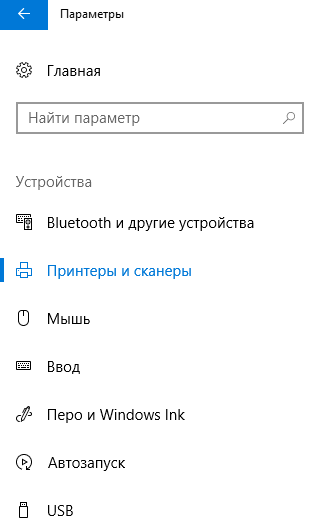 Параметры

Главная

Найти параметр

Устройства

Bluetooth и другие устройства

Принтеры и сканеры

Мышь

Ввод

Перо и Windows Ink

Автозапуск

USB